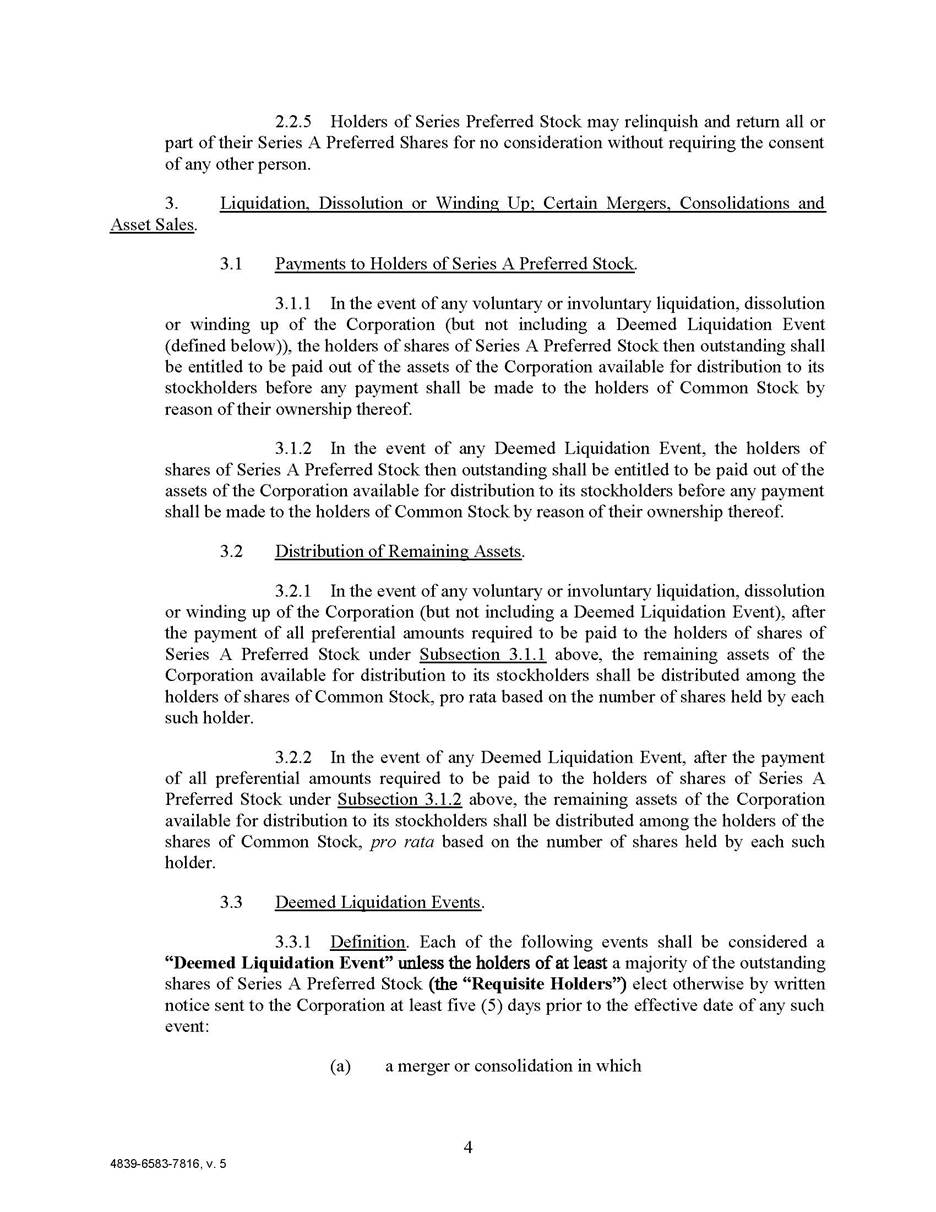 2.2.5 Holders of Series Preferred Stock may relinquish and return all or part of their Series A Preferred Shares for no consideration without requiring the consent of any other person.

3. Liquidation, Dissolution or Winding Up; Certain Mergers, Consolidations and Asset Sales.

3.1 Payments to Holders of Series A Preferred Stock.

3.1.1 In the event of any voluntary or involuntary liquidation, dissolution or winding up of the Corporation (but not including a Deemed Liquidation Event (defined below)), the holders of shares of Series A Preferred Stock then outstanding shall be entitled to be paid out of the assets of the Corporation available for distribution to its stockholders before any payment shall be made to the holders of Common Stock by reason of their ownership thereof.

3.1.2 In the event of any Deemed Liquidation Event, the holders of shares of Series A Preferred Stock then outstanding shall be entitled to be paid out of the assets of the Corporation available for distribution to its stockholders before any payment shall be made to the holders of Common Stock by reason of their ownership thereof.

3.2 Distribution of Remaining Assets.

3.2.1 In the event of any voluntary or involuntary liquidation, dissolution or winding up of the Corporation (but not including a Deemed Liquidation Event), after the payment of all preferential amounts required to be paid to the holders of shares of Series A Preferred Stock under Subsection 3.1.1 above, the remaining assets of the Corporation available for distribution to its stockholders shall be distributed among the holders of shares of Common Stock, pro rata based on the number of shares held by each such holder.

3.2.2 In the event of any Deemed Liquidation Event, after the payment of all preferential amounts required to be paid to the holders of shares of Series A Preferred Stock under Subsection 3.1.2 above, the remaining assets of the Corporation available for distribution to its stockholders shall be distributed among the holders of the shares of Common Stock, pro rata based on the number of shares held by each such holder.

3.3 Deemed Liquidation Events.

3.3.1 Definition. Each of the following events shall be considered a "Deemed Liquidation Event" unless the holders of at least a majority of the outstanding shares of Series A Preferred Stock (the "Requisite Holders") elect otherwise by written notice sent to the Corporation at least five (5) days prior to the effective date of any such event:

(a) a merger or consolidation in which

4

4839-6583-7816, v. 5